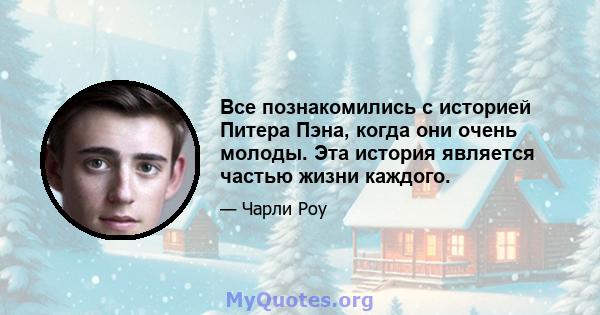 Все познакомились с историей Питера Пэна, когда они очень молоды. Эта история является частью жизни каждого.

— Чарли Роу

MyQuotes.org